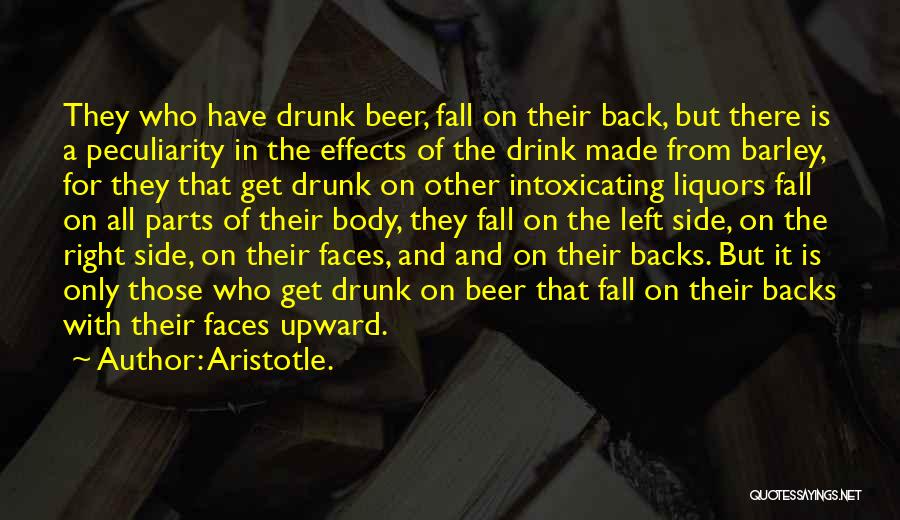 They who have drunk beer, fall on their back, but there is a peculiarity in the effects of the drink made from barley, for they that get drunk on other intoxicating liquors fall on all parts of their body, they fall on the left side, on the right side, on their faces, and and on their backs. But it is only those who get drunk on beer that fall on their backs with their faces upward.

~ Author: Aristotle.

QUOTESSAYINGS.NET